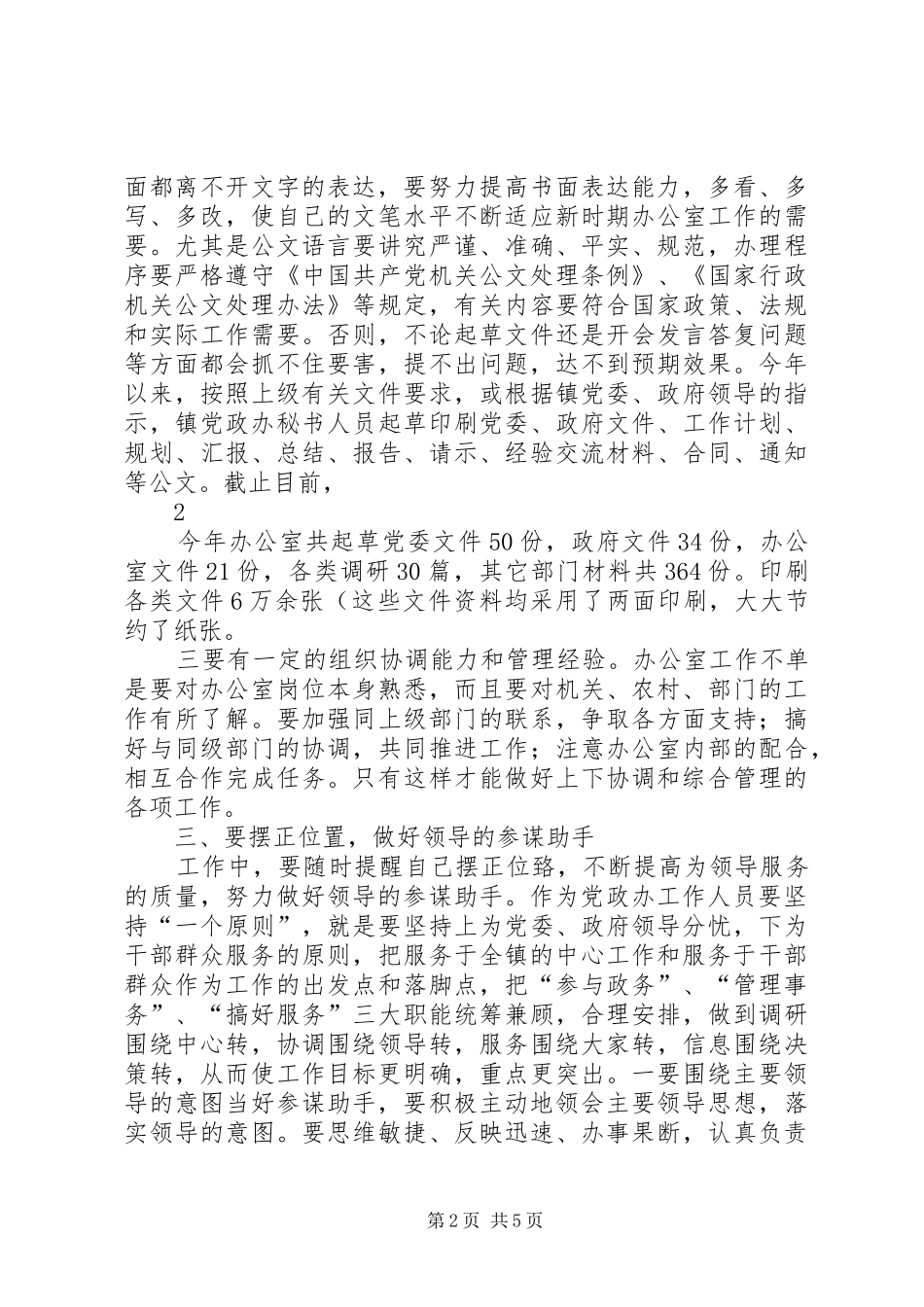 面都离不开文字的表达，要努力提高书面表达能力，多看、多写、多改，使自己的文笔水平不断适应新时期办公室工作的需要。尤其是公文语言要讲究严谨、准确、平实、规范，办理程序要严格遵守《中国共产党机关公文处理条例》、《国家行政机关公文处理办法》等规定，有关内容要符合国家政策、法规和实际工作需要。否则，不论起草文件还是开会发言答复问题等方面都会抓不住要害，提不出问题，达不到预期效果。今年以来，按照上级有关文件要求，或根据镇党委、政府领导的指示，镇党政办秘书人员起草印刷党委、政府文件、工作计划、规划、汇报、总结、报告、请示、经验交流材料、合同、通知等公文。截止目前，

2

今年办公室共起草党委文件50份，政府文件34份，办公室文件21份，各类调研30篇，其它部门材料共364份。印刷各类文件6万余张（这些文件资料均采用了两面印刷，大大节约了纸张。

三要有一定的组织协调能力和管理经验。办公室工作不单是要对办公室岗位本身熟悉，而且要对机关、农村、部门的工作有所了解。要加强同上级部门的联系，争取各方面支持；搞好与同级部门的协调，共同推进工作；注意办公室内部的配合，相互合作完成任务。只有这样才能做好上下协调和综合管理的各项工作。

三、要摆正位置，做好领导的参谋助手

工作中，要随时提醒自己摆正位路，不断提高为领导服务的质量，努力做好领导的参谋助手。作为党政办工作人员要坚持“一个原则”，就是要坚持上为党委、政府领导分忧，下为干部群众服务的原则，把服务于全镇的中心工作和服务于干部群众作为工作的出发点和落脚点，把“参与政务”、“管理事务”、“搞好服务”三大职能统筹兼顾，合理安排，做到调研围绕中心转，协调围绕领导转，服务围绕大家转，信息围绕决策转，从而使工作目标更明确，重点更突出。一要围绕主要领导的意图当好参谋助手，要积极主动地领会主要领导思想，落实领导的意图。要思维敏捷、反映迅速、办事果断，认真负责

第2页 共5页